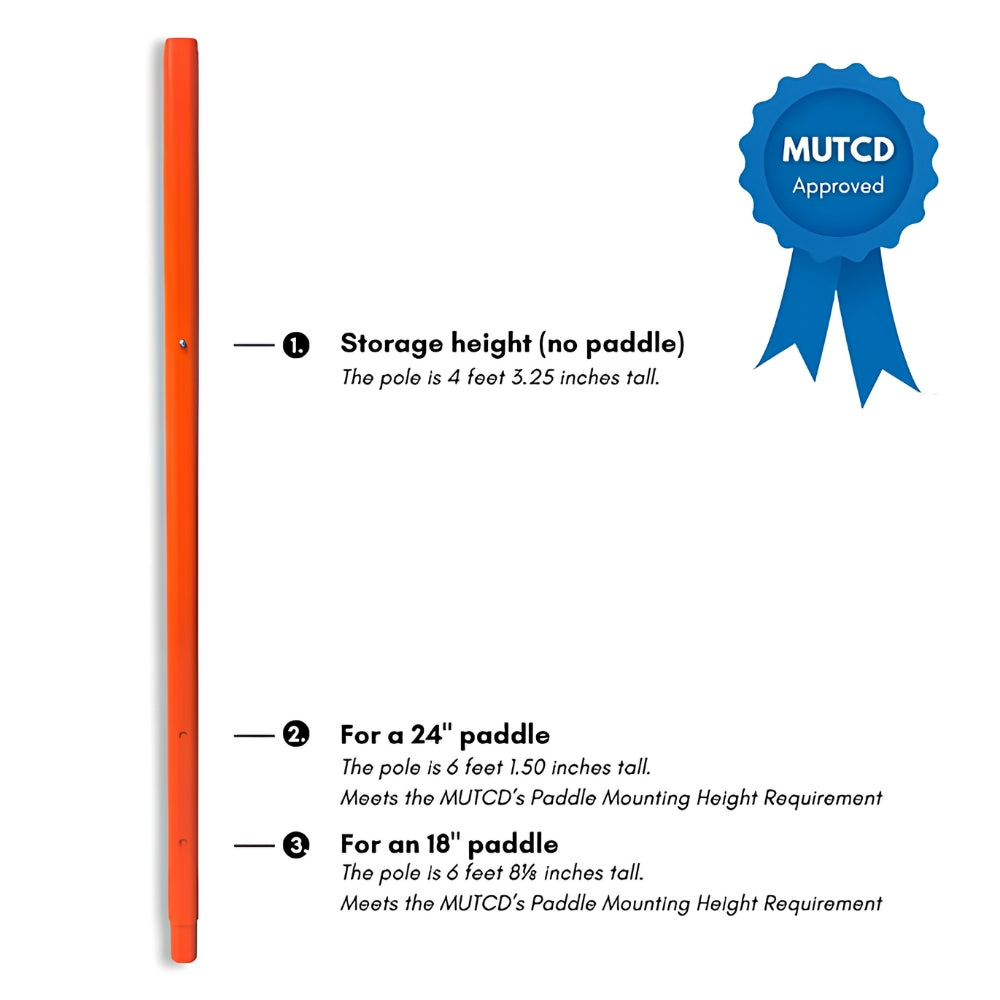 MUTCD
Approved

1. Storage height (no paddle)
The pole is 4 feet 3.25 inches tall.

2. For a 24" paddle
The pole is 6 feet 1.50 inches tall.
Meets the MUTCD's Paddle Mounting Height Requirement

3. For an 18" paddle
The pole is 6 feet 8⅛ inches tall.
Meets the MUTCD's Paddle Mounting Height Requirement